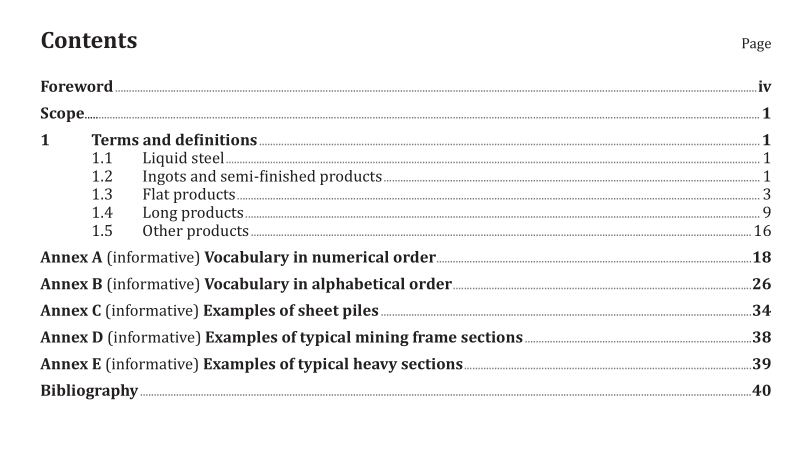 Contents Page

Foreword iv

Scope 1

1 Terms and definitions 1
1.1 Liquid steel 1
1.2 Ingots and semi-finished products 1
1.3 Flat products 3
1.4 Long products 9
1.5 Other products 16

Annex A (informative) Vocabulary in numerical order 18

Annex B (informative) Vocabulary in alphabetical order 26

Annex C (informative) Examples of sheet piles 34

Annex D (informative) Examples of typical mining frame sections 38

Annex E (informative) Examples of typical heavy sections 39

Bibliography 40